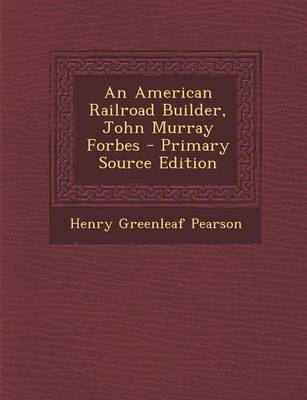 An American Railroad Builder, John Murray Forbes - Primary Source Edition

Henry Greenleaf Pearson